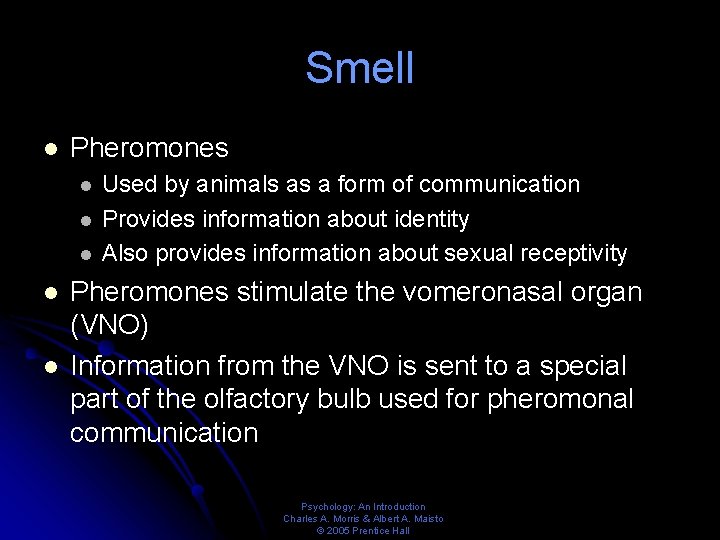 Smell

- Pheromones
  - Used by animals as a form of communication
  - Provides information about identity
  - Also provides information about sexual receptivity
- Pheromones stimulate the vomeronasal organ (VNO)
- Information from the VNO is sent to a special part of the olfactory bulb used for pheromonal communication

Psychology: An Introduction
Charles A. Morris & Albert A. Maisto
© 2005 Prentice Hall